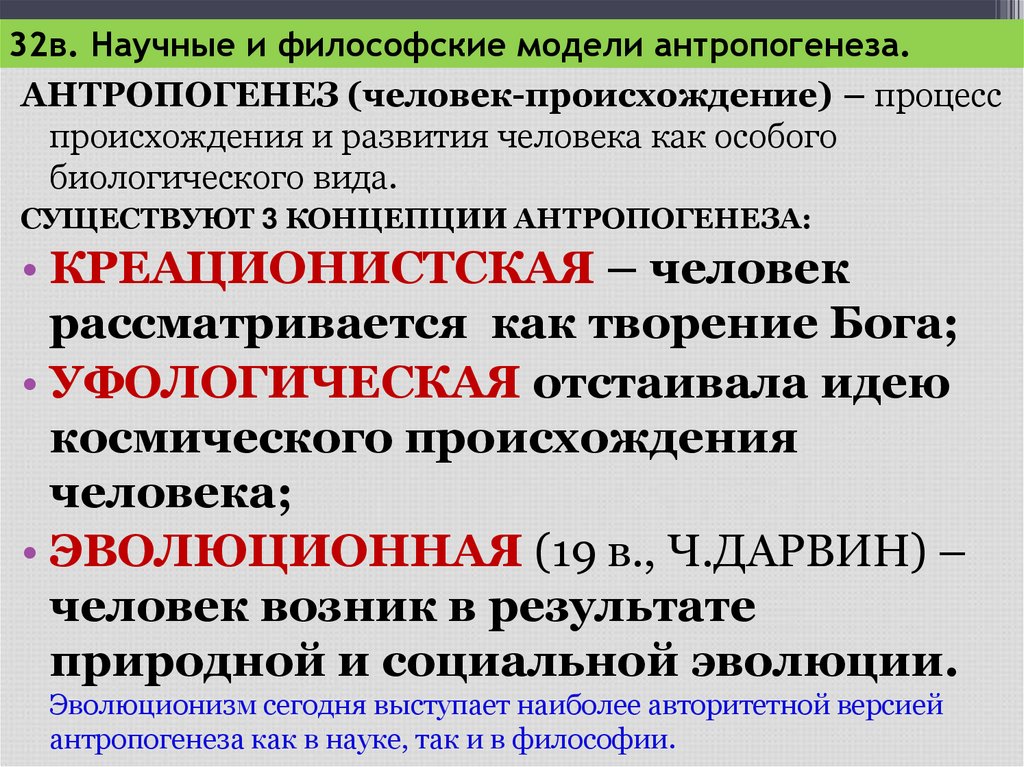 32в. Научные и философские модели антропогенеза.

АНТРОПОГЕНЕЗ (человек-происхождение) – процесс происхождения и развития человека как особого биологического вида.

СУЩЕСТВУЮТ 3 КОНЦЕПЦИИ АНТРОПОГЕНЕЗА:

• КРЕАЦИОНИСТСКАЯ – человек рассматривается как творение Бога;
• УФОЛОГИЧЕСКАЯ отстаивала идею космического происхождения человека;
• ЭВОЛЮЦИОННАЯ (19 в., Ч.ДАРВИН) – человек возник в результате природной и социальной эволюции.

Эволюционизм сегодня выступает наиболее авторитетной версией антропогенеза как в науке, так и в философии.